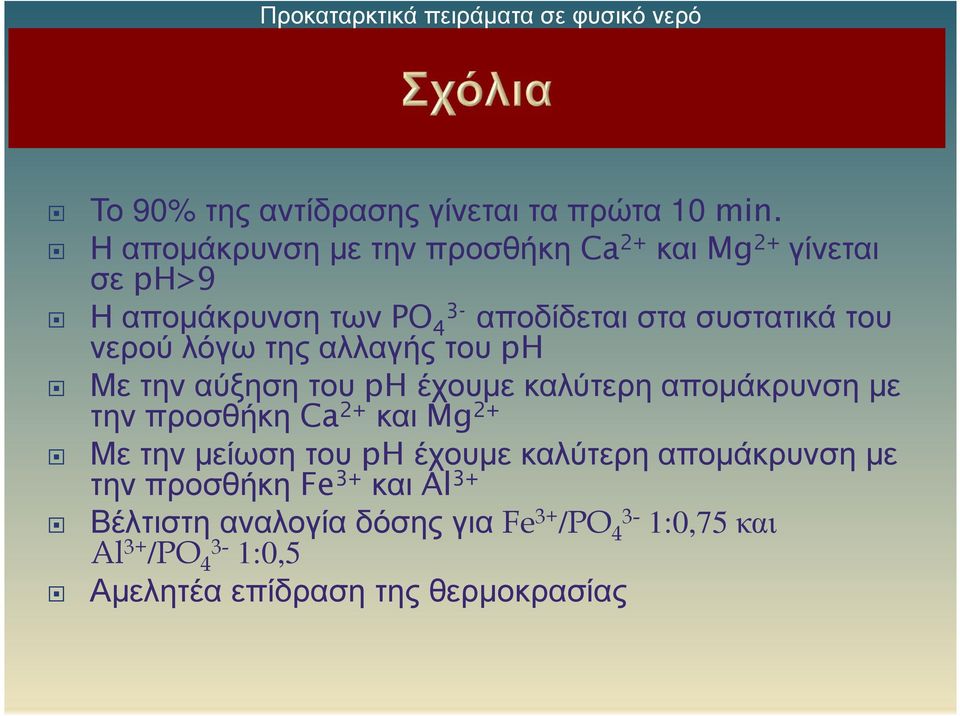 Προκαταρκτικά πειράματα σε φυσικό νερό

Σχόλια

Το 90% της αντίδρασης γίνεται τα πρώτα 10 min.

Η απομάκρυνση με την προσθήκη $Ca^{2+}$ και $Mg^{2+}$ γίνεται σε pH>9

Η απομάκρυνση των $PO_4^{3-}$ αποδίδεται στα συστατικά του νερού λόγω της αλλαγής του pH

Με την αύξηση του pH έχουμε καλύτερη απομάκρυνση με την προσθήκη $Ca^{2+}$ και $Mg^{2+}$

Με την μείωση του pH έχουμε καλύτερη απομάκρυνση με την προσθήκη $Fe^{3+}$ και $Al^{3+}$

Βέλτιστη αναλογία δόσης για $Fe^{3+}/PO_4^{3-}$ 1:0,75 και $Al^{3+}/PO_4^{3-}$ 1:0,5

Αμελητέα επίδραση της θερμοκρασίας